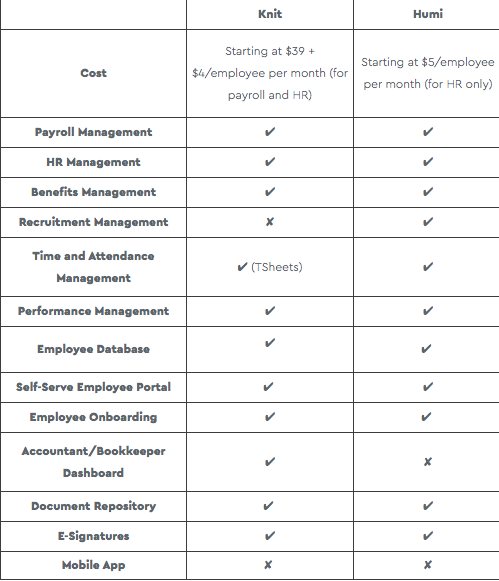 | | Knit | Humi |
|---|---|---|
| Cost | Starting at \$39 + \$4/employee per month (for payroll and HR) | Starting at \$5/employee per month (for HR only) |
| Payroll Management | ✔ | ✔ |
| HR Management | ✔ | ✔ |
| Benefits Management | ✔ | ✔ |
| Recruitment Management | ✘ | ✔ |
| Time and Attendance Management | ✔ (TSheets) | ✔ |
| Performance Management | ✔ | ✔ |
| Employee Database | ✔ | ✔ |
| Self-Serve Employee Portal | ✔ | ✔ |
| Employee Onboarding | ✔ | ✔ |
| Accountant/Bookkeeper Dashboard | ✔ | ✘ |
| Document Repository | ✔ | ✔ |
| E-Signatures | ✔ | ✔ |
| Mobile App | ✘ | ✘ |